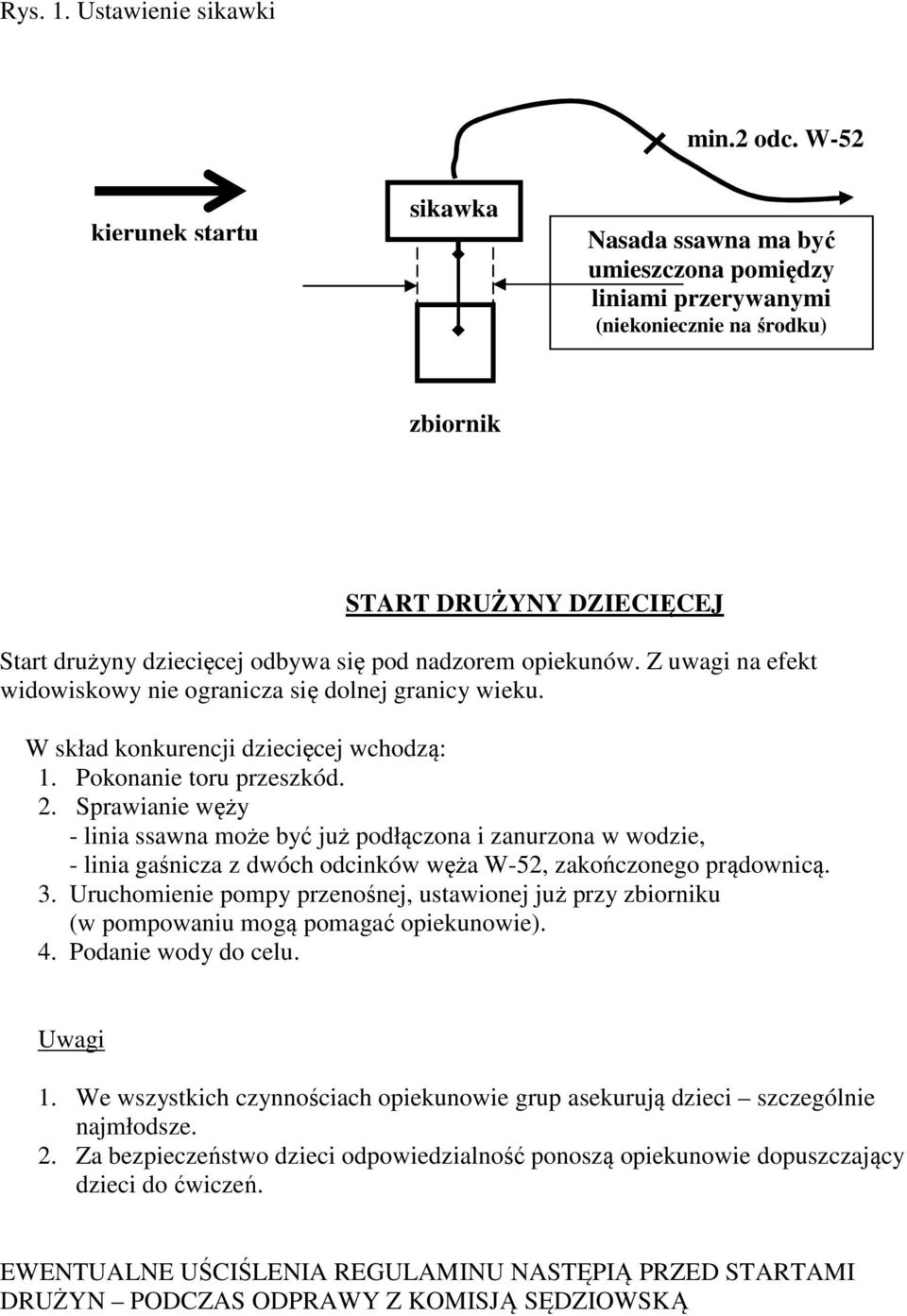 Rys. 1. Ustawienie sikawki

min.2 odc. W-52

kierunek startu

sikawka

Nasada ssawna ma być umieszczona pomiędzy liniami przerywanymi (niekoniecznie na środku)

zbiornik

START DRUŻYNY DZIECIĘCEJ

Start drużyny dziecięcej odbywa się pod nadzorem opiekunów. Z uwagi na efekt widowiskowy nie ogranicza się dolnej granicy wieku.

W skład konkurencji dziecięcej wchodzą:
1. Pokonanie toru przeszkód.
2. Sprawianie węży
- linia ssawna może być już podłączona i zanurzona w wodzie,
- linia gaśnicza z dwóch odcinków węża W-52, zakończonego prądownicą.
3. Uruchomienie pompy przenośnej, ustawionej już przy zbiorniku (w pompowaniu mogą pomagać opiekunowie).
4. Podanie wody do celu.

Uwagi

1. We wszystkich czynnościach opiekunowie grup asekurują dzieci – szczególnie najmłodsze.
2. Za bezpieczeństwo dzieci odpowiedzialność ponoszą opiekunowie dopuszczający dzieci do ćwiczeń.

EWENTUALNE UŚCIŚLENIA REGULAMINU NASTĘPIĄ PRZED STARTAMI DRUŻYN – PODCZAS ODPRAWY Z KOMISJĄ SĘDZIOWSKĄ